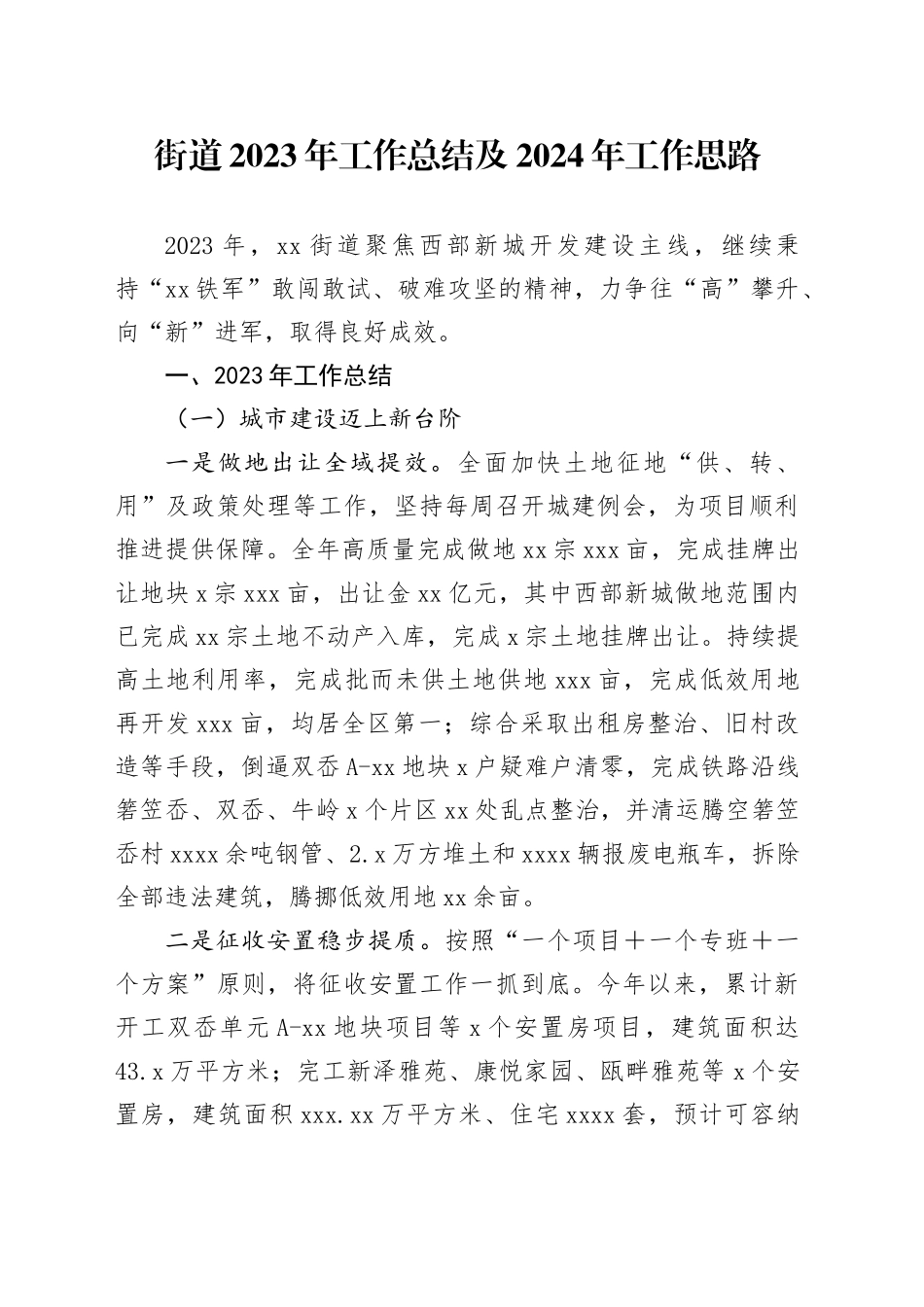 街道2023年工作总结及2024年工作思路

2023年，xx街道聚焦西部新城开发建设主线，继续秉持“xx铁军”敢闯敢试、破难攻坚的精神，力争往“高”攀升、向“新”进军，取得良好成效。

一、2023年工作总结

（一）城市建设迈上新台阶

一是做地出让全域提效。全面加快土地征地“供、转、用”及政策处理等工作，坚持每周召开城建例会，为项目顺利推进提供保障。全年高质量完成做地xx宗xxx亩，完成挂牌出让地块x宗xxx亩，出让金xx亿元，其中西部新城做地范围内已完成xx宗土地不动产入库，完成x宗土地挂牌出让。持续提高土地利用率，完成批而未供土地供地xxx亩，完成低效用地再开发xxx亩，均居全区第一；综合采取出租房整治、旧村改造等手段，倒逼双岙A-xx地块x户疑难户清零，完成铁路沿线箬笠岙、双岙、牛岭x个片区xx处乱点整治，并清运腾空箬笠岙村xxxx余吨钢管、2.x万方堆土和xxxx辆报废电瓶车，拆除全部违法建筑，腾挪低效用地xx余亩。

二是征收安置稳步提质。按照“一个项目＋一个专班＋一个方案”原则，将征收安置工作一抓到底。今年以来，累计新开工双岙单元A-xx地块项目等x个安置房项目，建筑面积达43.x万平方米；完工新泽雅苑、康悦家园、瓯畔雅苑等x个安置房，建筑面积xxx.xx万平方米、住宅xxxx套，预计可容纳